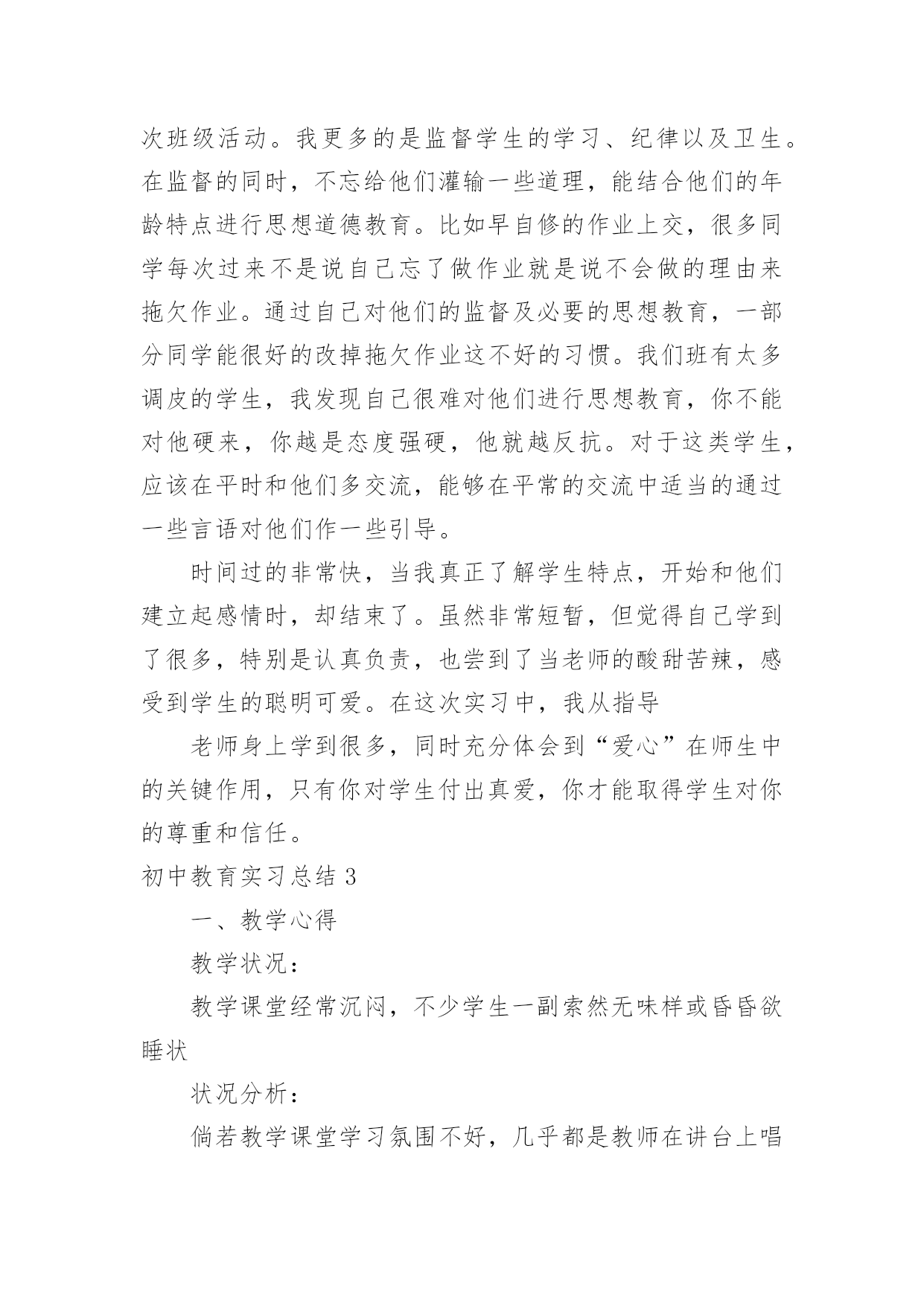 次班级活动。我更多的是监督学生的学习、纪律以及卫生。在监督的同时，不忘给他们灌输一些道理，能结合他们的年龄特点进行思想道德教育。比如早自修的作业上交，很多同学每次过来不是说自己忘了做作业就是说不会做的理由来拖欠作业。通过自己对他们的监督及必要的思想教育，一部分同学能很好的改掉拖欠作业这不好的习惯。我们班有太多调皮的学生，我发现自己很难对他们进行思想教育，你不能对他硬来，你越是态度强硬，他就越反抗。对于这类学生，应该在平时和他们多交流，能够在平常的交流中适当的通过一些言语对他们作一些引导。

时间过的非常快，当我真正了解学生特点，开始和他们建立起感情时，却结束了。虽然非常短暂，但觉得自己学到了很多，特别是认真负责，也尝到了当老师的酸甜苦辣，感受到学生的聪明可爱。在这次实习中，我从指导

老师身上学到很多，同时充分体会到“爱心”在师生中的关键作用，只有你对学生付出真爱，你才能取得学生对你的尊重和信任。

初中教育实习总结 3

一、教学心得

教学状况：

教学课堂经常沉闷，不少学生一副索然无味样或昏昏欲睡状

状况分析：

倘若教学课堂学习氛围不好，几乎都是教师在讲台上唱